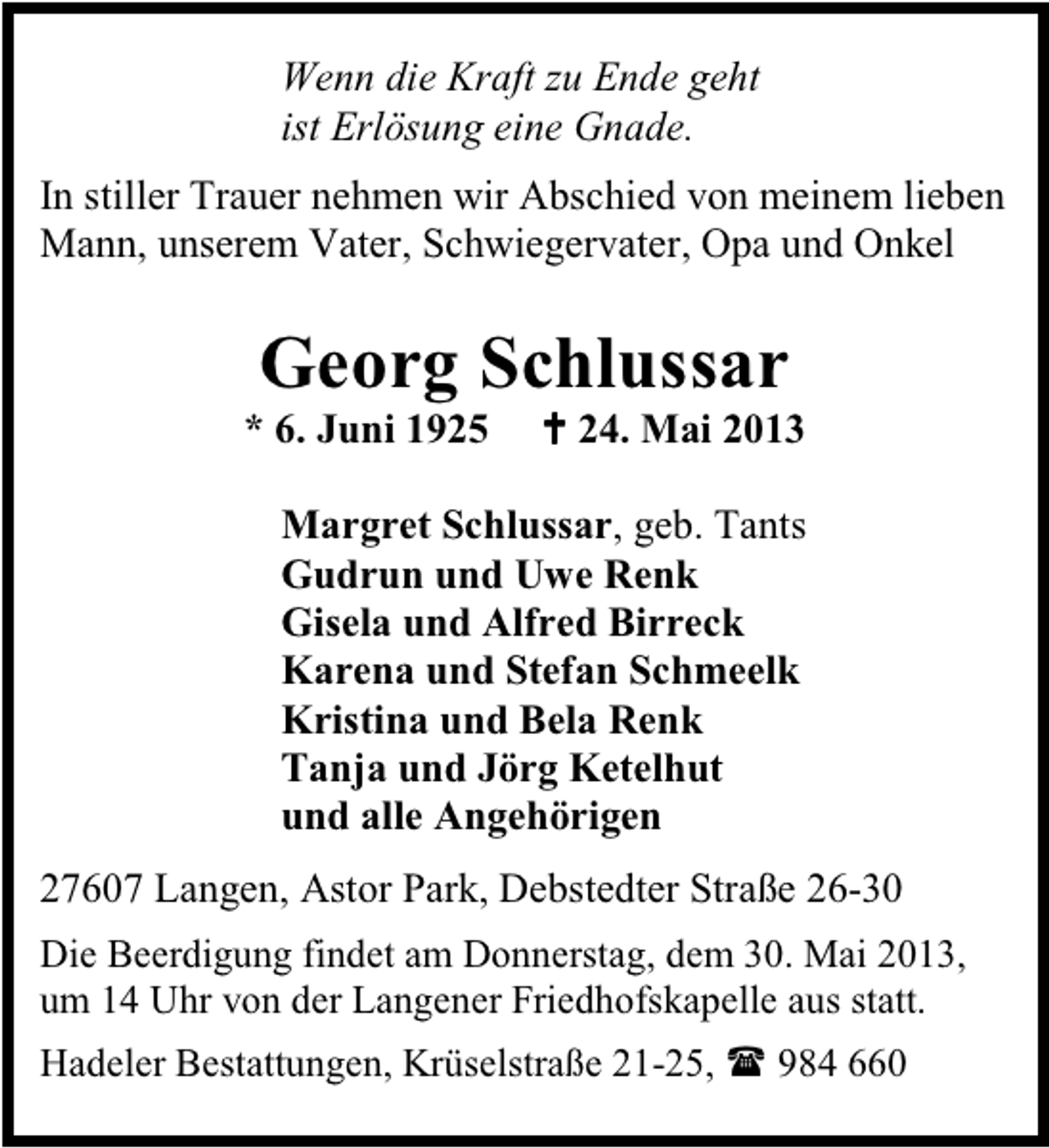 Wenn die Kraft zu Ende geht
ist Erlösung eine Gnade.

In stiller Trauer nehmen wir Abschied von meinem lieben Mann, unserem Vater, Schwiegervater, Opa und Onkel

Georg Schlussar

* 6. Juni 1925 † 24. Mai 2013

Margret Schlussar, geb. Tants
Gudrun und Uwe Renk
Gisela und Alfred Birreck
Karena und Stefan Schmeelk
Kristina und Bela Renk
Tanja und Jörg Ketelhut
und alle Angehörigen

27607 Langen, Astor Park, Debstedter Straße 26-30

Die Beerdigung findet am Donnerstag, dem 30. Mai 2013, um 14 Uhr von der Langener Friedhofskapelle aus statt.

Hadeler Bestattungen, Krüselstraße 21-25, ☎ 984 660